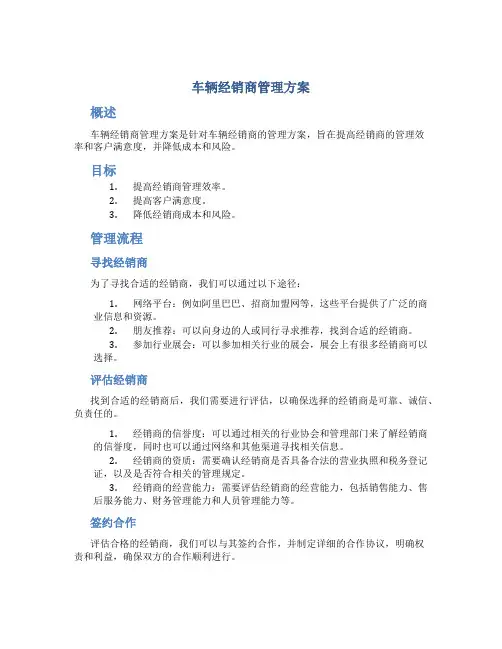 车辆经销商管理方案

概述

车辆经销商管理方案是针对车辆经销商的管理方案，旨在提高经销商的管理效率和客户满意度，并降低成本和风险。

目标

1. 提高经销商管理效率。
2. 提高客户满意度。
3. 降低经销商成本和风险。

管理流程

寻找经销商

为了寻找合适的经销商，我们可以通过以下途径：

1. 网络平台：例如阿里巴巴、招商加盟网等，这些平台提供了广泛的商业信息和资源。
2. 朋友推荐：可以向身边的人或同行寻求推荐，找到合适的经销商。
3. 参加行业展会：可以参加相关行业的展会，展会上有很多经销商可以选择。

评估经销商

找到合适的经销商后，我们需要进行评估，以确保选择的经销商是可靠、诚信、负责任的。

1. 经销商的信誉度：可以通过相关的行业协会和管理部门来了解经销商的信誉度，同时也可以通过网络和其他渠道寻找相关信息。
2. 经销商的资质：需要确认经销商是否具备合法的营业执照和税务登记证，以及是否符合相关的管理规定。
3. 经销商的经营能力：需要评估经销商的经营能力，包括销售能力、售后服务能力、财务管理能力和人员管理能力等。

签约合作

评估合格的经销商，我们可以与其签约合作，并制定详细的合作协议，明确权责和利益，确保双方的合作顺利进行。